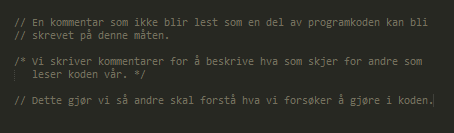 // En kommentar som ikke blir lest som en del av programkoden kan bli
// skrevet på denne måten.

/* Vi skriver kommentarer for å beskrive hva som skjer for andre som
leser koden vår. */

// Dette gjør vi så andre skal forstå hva vi forsøker å gjøre i koden.